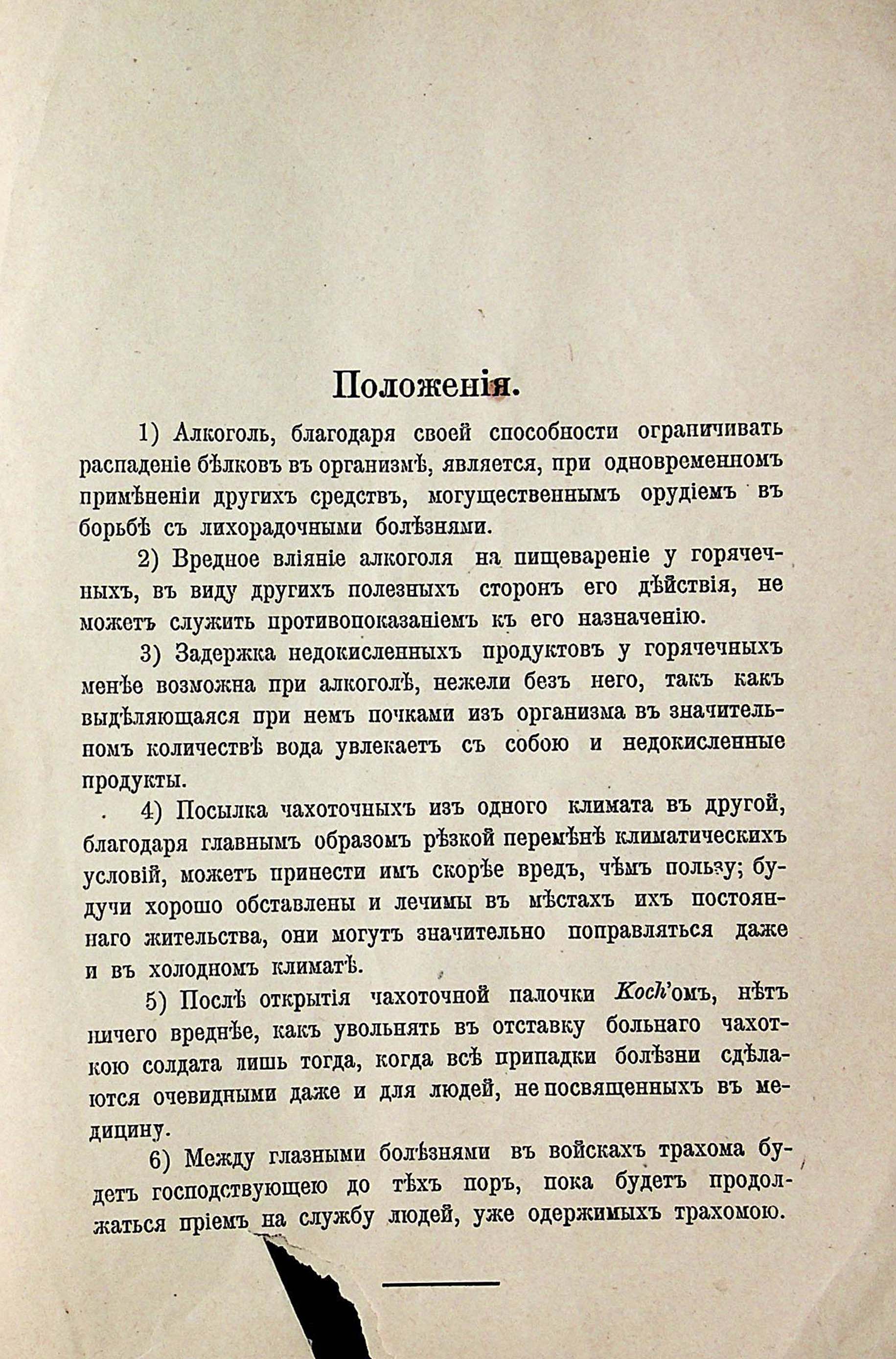 Положенія.

1) Алкоголь, благодаря своей способности ограничивать распаденіе бѣлковъ въ организмѣ, является, при одновременномъ примѣненіи другихъ средствъ, могущественнымъ орудіемъ въ борьбѣ съ лихорадочными болѣзнями.

2) Вредное вліяніе алкоголя на пищевареніе у горячечныхъ, въ виду другихъ полезныхъ сторонъ его дѣйствія, не можетъ служить противопоказаніемъ къ его назначенію.

3) Задержка недокисленныхъ продуктовъ у горячечныхъ менѣе возможна при алкоголѣ, нежели безъ него, такъ какъ выдѣляющаяся при немъ почками изъ организма въ значительномъ количествѣ вода увлекаетъ съ собою и недокисленные продукты.

4) Посылка чахоточныхъ изъ одного климата въ другой, благодаря главнымъ образомъ рѣзкой перемѣнѣ климатическихъ условій, можетъ принести имъ скорѣе вредъ, чѣмъ пользу; будучи хорошо обставлены и лечимы въ мѣстахъ ихъ постояннаго жительства, они могутъ значительно поправляться даже и въ холодномъ климатѣ.

5) Послѣ открытія чахоточной палочки Koch'омъ, нѣтъ ничего вреднѣе, какъ увольнять въ отставку больнаго чахоткою солдата лишь тогда, когда всѣ припадки болѣзни сдѣлаются очевидными даже и для людей, не посвященныхъ въ медицину.

6) Между глазными болѣзнями въ войскахъ трахома будетъ господствующею до тѣхъ поръ, пока будетъ продолжаться пріемъ на службу людей, уже одержимыхъ трахомою.